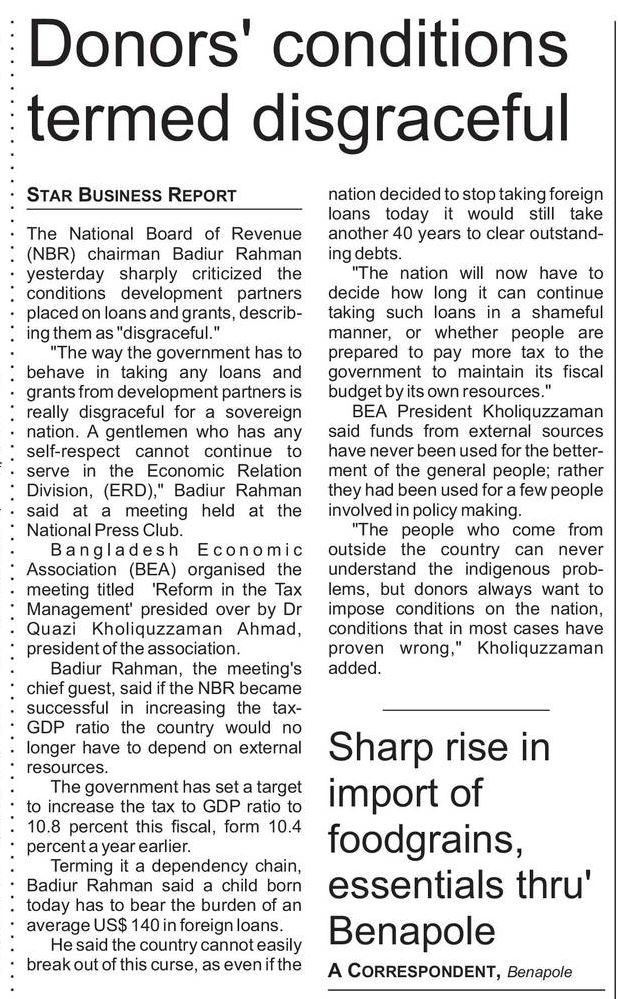 Donors' conditions termed disgraceful

STAR BUSINESS REPORT

The National Board of Revenue (NBR) chairman Badiur Rahman yesterday sharply criticized the conditions development partners placed on loans and grants, describing them as "disgraceful."

"The way the government has to behave in taking any loans and grants from development partners is really disgraceful for a sovereign nation. A gentlemen who has any self-respect cannot continue to serve in the Economic Relation Division, (ERD)," Badiur Rahman said at a meeting held at the National Press Club.

Bangladesh Economic Association (BEA) organised the meeting titled 'Reform in the Tax Management' presided over by Dr Quazi Kholiquzzaman Ahmad, president of the association.

Badiur Rahman, the meeting's chief guest, said if the NBR became successful in increasing the tax-GDP ratio the country would no longer have to depend on external resources.

The government has set a target to increase the tax to GDP ratio to 10.8 percent this fiscal, form 10.4 percent a year earlier.

Terming it a dependency chain, Badiur Rahman said a child born today has to bear the burden of an average US$ 140 in foreign loans.

He said the country cannot easily break out of this curse, as even if the nation decided to stop taking foreign loans today it would still take another 40 years to clear outstanding debts.

"The nation will now have to decide how long it can continue taking such loans in a shameful manner, or whether people are prepared to pay more tax to the government to maintain its fiscal budget by its own resources."

BEA President Kholiquzzaman said funds from external sources have never been used for the betterment of the general people; rather they had been used for a few people involved in policy making.

"The people who come from outside the country can never understand the indigenous problems, but donors always want to impose conditions on the nation, conditions that in most cases have proven wrong," Kholiquzzaman added.

Sharp rise in import of foodgrains, essentials thru' Benapole

A CORRESPONDENT, Benapole